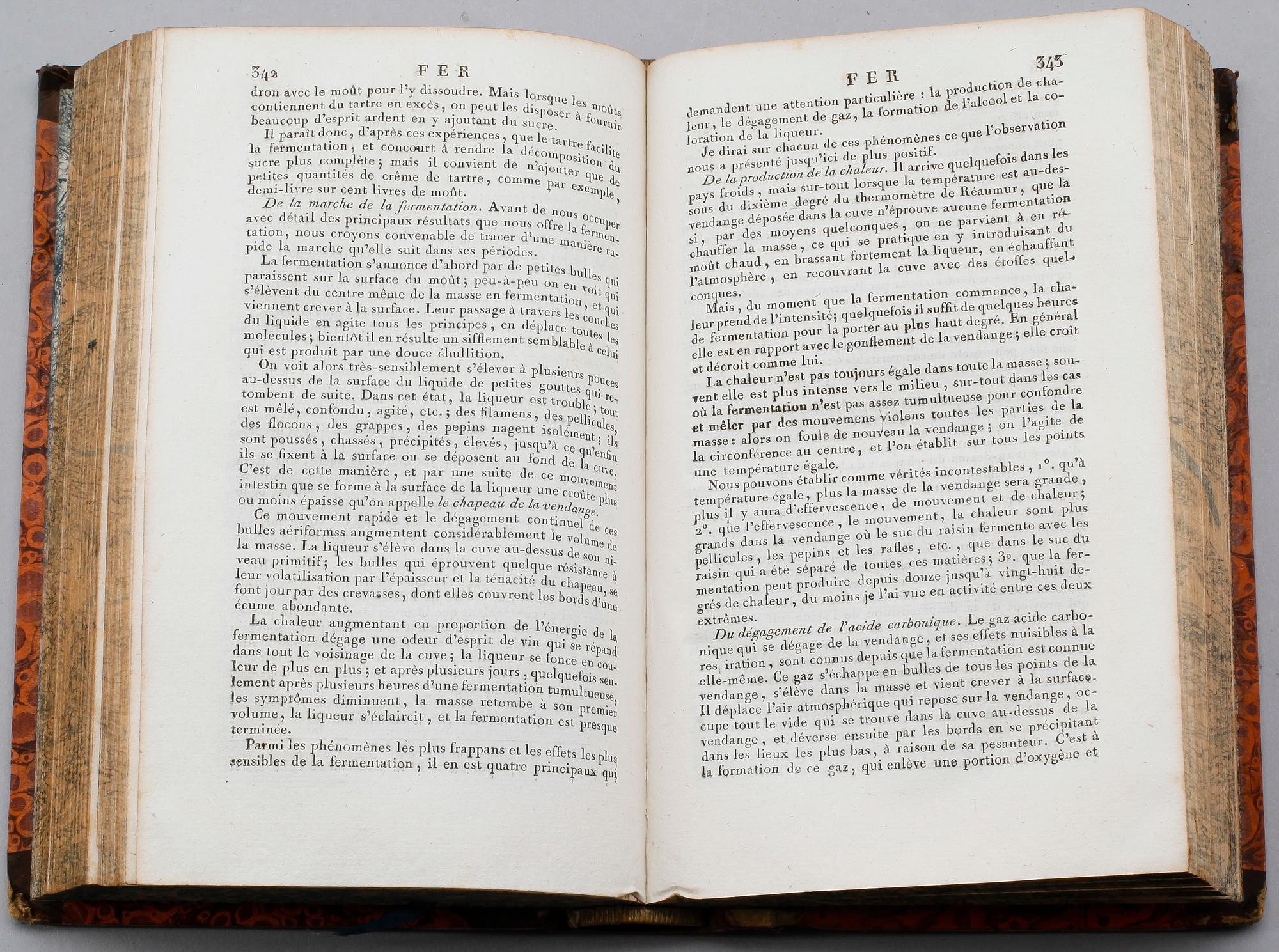 342 FER

dron avec le moût pour l'y dissoudre. Mais lorsque les moûts contiennent du tartre en excès, on peut les disposer à fournir beaucoup d'esprit ardent en y ajoutant du sucre.

Il paraît donc, d'après ces expériences, que le tartre facilite la fermentation, et concourt à rendre la décomposition du sucre plus complète; mais il convient de n'ajouter que de petites quantités de crême de tartre, comme par exemple, demi-livre sur cent livres de moût.

De la marche de la fermentation. Avant de nous occuper avec détail des principaux résultats que nous offre la fermentation, nous croyons convenable de tracer d'une manière rapide la marche qu'elle suit dans ses périodes.

La fermentation s'annonce d'abord par de petites bulles qui paraissent sur la surface du moût; peu-à-peu on en voit qui s'élèvent du centre même de la masse en fermentation, et qui viennent crever à la surface. Leur passage à travers les couches du liquide en agite tous les principes, en déplace toutes les molécules; bientôt il en résulte un sifflement semblable à celui qui est produit par une douce ébullition.

On voit alors très-sensiblement s'élever à plusieurs pouces au-dessus de la surface du liquide de petites gouttes qui retombent de suite. Dans cet état, la liqueur est trouble; tout est mêlé, confondu, agité, etc.; des filamens, des pellicules, des flocons, des grappes, des pepins nagent isolément; ils sont poussés, chassés, précipités, élevés, jusqu'à ce qu'enfin ils se fixent à la surface ou se déposent au fond de la cuve. C'est de cette manière, et par une suite de ce mouvement intestin que se forme à la surface de la liqueur une croûte plus ou moins épaisse qu'on appelle le chapeau de la vendange.

Ce mouvement rapide et le dégagement continuel de ces bulles aériformss augmentent considérablement le volume de la masse. La liqueur s'élève dans la cuve au-dessus de son niveau primitif; les bulles qui éprouvent quelque résistance à leur volatilisation par l'épaisseur et la ténacité du chapeau, se font jour par des crevasses, dont elles couvrent les bords d'une écume abondante.

La chaleur augmentant en proportion de l'énergie de la fermentation dégage une odeur d'esprit de vin qui se répand dans tout le voisinage de la cuve; la liqueur se fonce en couleur de plus en plus; et après plusieurs jours, quelquefois seulement après plusieurs heures d'une fermentation tumultueuse, les symptômes diminuent, la masse retombe à son premier volume, la liqueur s'éclaircit, et la fermentation est presque terminée.

Parmi les phénomènes les plus frappans et les effets les plus sensibles de la fermentation, il en est quatre principaux qui

FER 343

demandent une attention particulière : la production de chaleur, le dégagement de gaz, la formation de l'alcool et la coloration de la liqueur.

Je dirai sur chacun de ces phénomènes ce que l'observation nous a présenté jusqu'ici de plus positif.

De la production de la chaleur. Il arrive quelquefois dans les pays froids, mais sur-tout lorsque la température est au-dessous du dixième degré du thermomètre de Réaumur, que la vendange déposée dans la cuve n'éprouve aucune fermentation si, par des moyens quelconques, on ne parvient à en réchauffer la masse, ce qui se pratique en y introduisant du moût chaud, en brassant fortement la liqueur, en échauffant l'atmosphère, en recouvrant la cuve avec des étoffes quelconques.

Mais, du moment que la fermentation commence, la chaleur prend de l'intensité; quelquefois il suffit de quelques heures de fermentation pour la porter au plus haut degré. En général elle est en rapport avec le gonflement de la vendange; elle croît et décroît comme lui.

La chaleur n'est pas toujours égale dans toute la masse; souvent elle est plus intense vers le milieu, sur-tout dans les cas où la fermentation n'est pas assez tumultueuse pour confondre et mêler par des mouvemens violens toutes les parties de la masse: alors on foule de nouveau la vendange; on l'agite de la circonférence au centre, et l'on établit sur tous les points une température égale.

Nous pouvons établir comme vérités incontestables, 1°. qu'à température égale, plus la masse de la vendange sera grande, plus il y aura d'effervescence, de mouvement et de chaleur; 2°. que l'effervescence, le mouvement, la chaleur sont plus grands dans la vendange où le suc du raisin fermente avec les pellicules, les pepins et les rafles, etc., que dans le suc du raisin qui a été séparé de toutes ces matières; 3°. que la fermentation peut produire depuis douze jusqu'à vingt-huit degrés de chaleur, du moins je l'ai vue en activité entre ces deux extrêmes.

Du dégagement de l'acide carbonique. Le gaz acide carbonique qui se dégage de la vendange, et ses effets nuisibles à la res iration, sont connus depuis que la fermentation est connue elle-même. Ce gaz s'échappe en bulles de tous les points de la vendange, s'élève dans la masse et vient crever à la surface. Il déplace l'air atmosphérique qui repose sur la vendange, occupe tout le vide qui se trouve dans la cuve au-dessus de la vendange, et déverse ensuite par les bords en se précipitant dans les lieux les plus bas, à raison de sa pesanteur. C'est à la formation de ce gaz, qui enlève une portion d'oxygène et